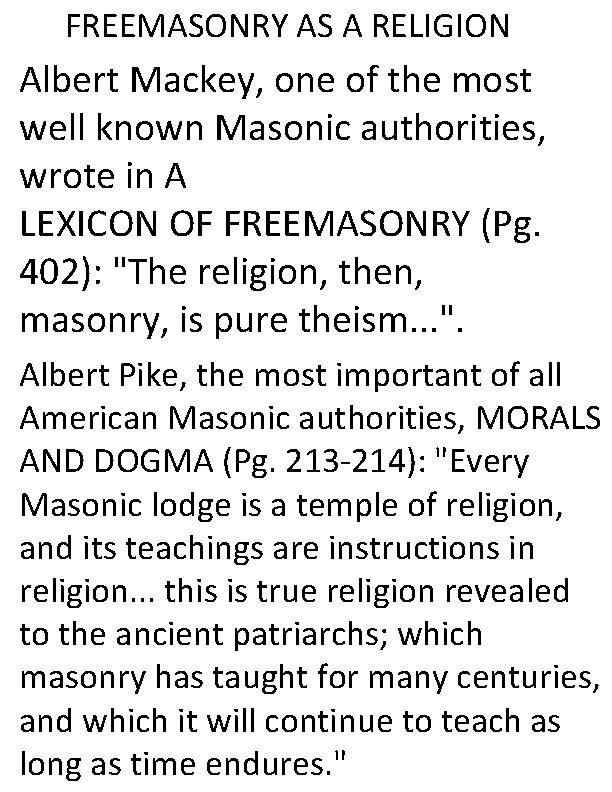 FREEMASONRY AS A RELIGION

Albert Mackey, one of the most well known Masonic authorities, wrote in A LEXICON OF FREEMASONRY (Pg. 402): "The religion, then, masonry, is pure theism...".

Albert Pike, the most important of all American Masonic authorities, MORALS AND DOGMA (Pg. 213-214): "Every Masonic lodge is a temple of religion, and its teachings are instructions in religion... this is true religion revealed to the ancient patriarchs; which masonry has taught for many centuries, and which it will continue to teach as long as time endures."